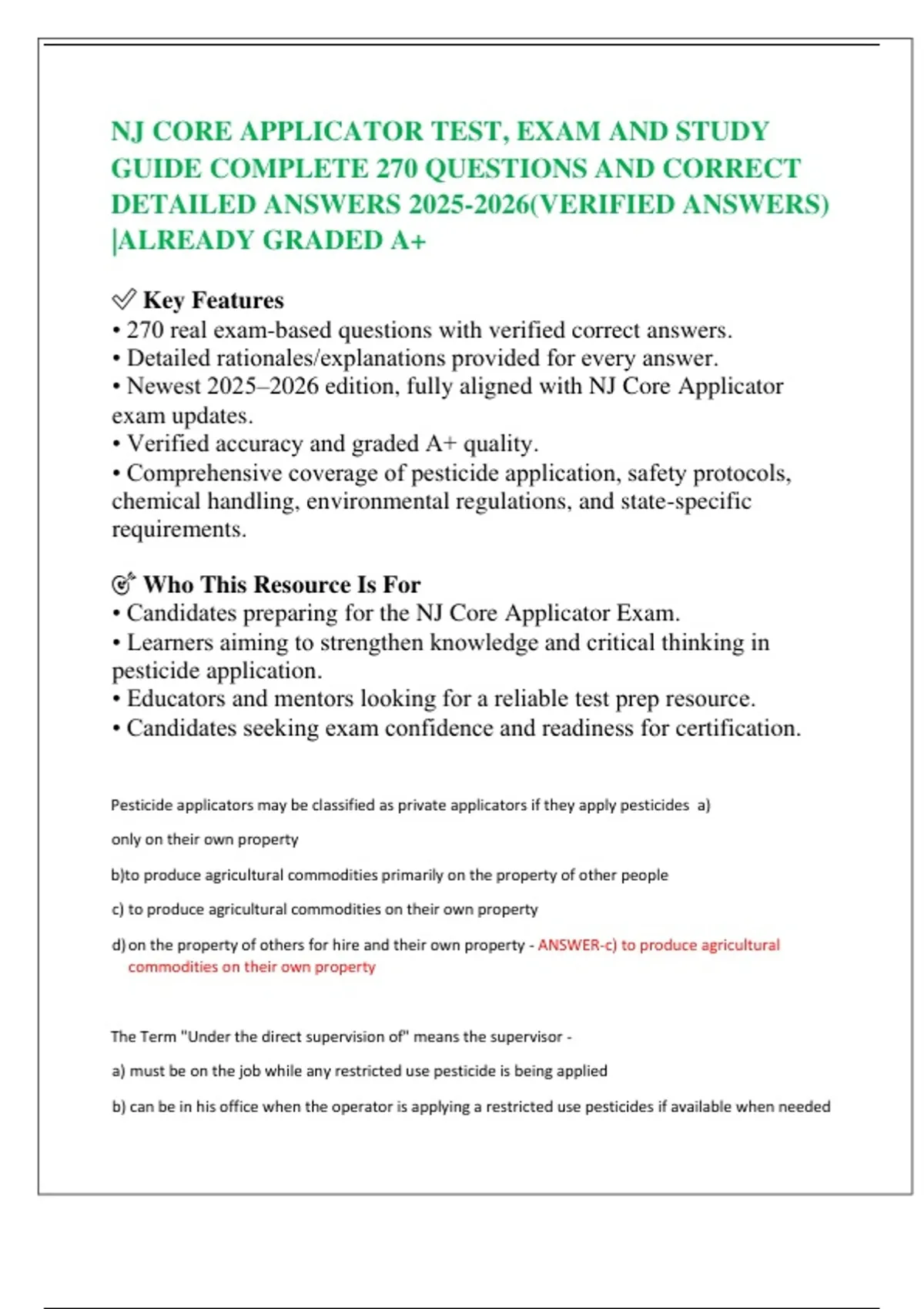 NJ CORE APPLICATOR TEST, EXAM AND STUDY GUIDE COMPLETE 270 QUESTIONS AND CORRECT DETAILED ANSWERS 2025-2026(VERIFIED ANSWERS) |ALREADY GRADED A+

✅ Key Features
• 270 real exam-based questions with verified correct answers.
• Detailed rationales/explanations provided for every answer.
• Newest 2025–2026 edition, fully aligned with NJ Core Applicator exam updates.
• Verified accuracy and graded A+ quality.
• Comprehensive coverage of pesticide application, safety protocols, chemical handling, environmental regulations, and state-specific requirements.

🎯 Who This Resource Is For
• Candidates preparing for the NJ Core Applicator Exam.
• Learners aiming to strengthen knowledge and critical thinking in pesticide application.
• Educators and mentors looking for a reliable test prep resource.
• Candidates seeking exam confidence and readiness for certification.

Pesticide applicators may be classified as private applicators if they apply pesticides a) only on their own property

b)to produce agricultural commodities primarily on the property of other people

c) to produce agricultural commodities on their own property

d) on the property of others for hire and their own property - ANSWER-c) to produce agricultural commodities on their own property

The Term "Under the direct supervision of" means the supervisor -

a) must be on the job while any restricted use pesticide is being applied

b) can be in his office when the operator is applying a restricted use pesticides if available when needed